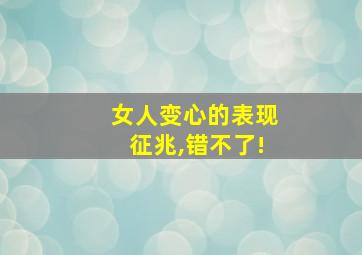 女人变心的表现
征兆,错不了!